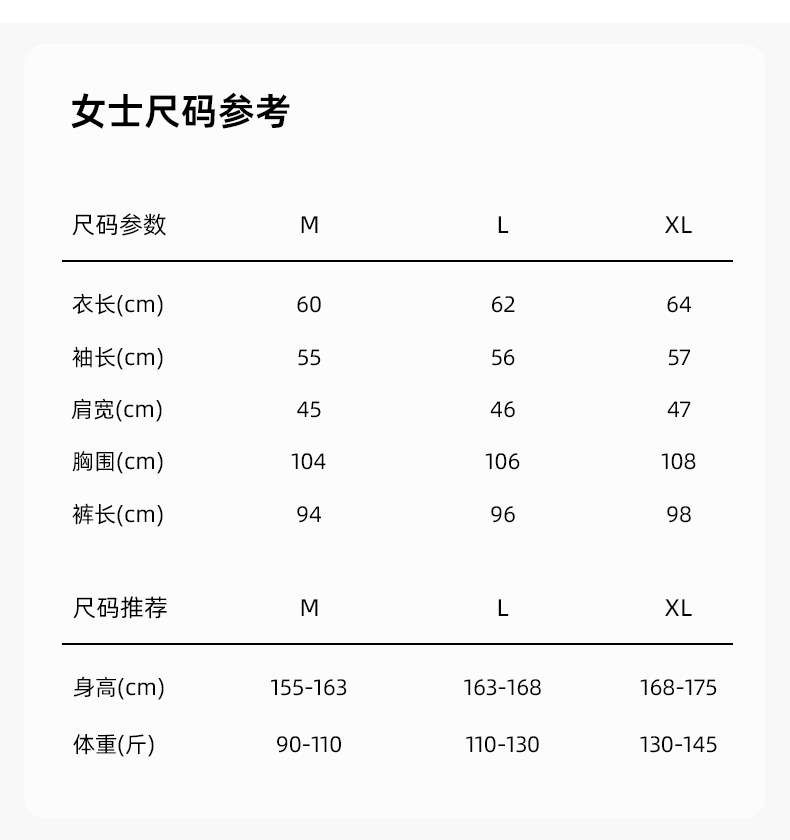 女士尺码参考

| 尺码参数 | M | L | XL |
|---|---|---|---|
| 衣长(cm) | 60 | 62 | 64 |
| 袖长(cm) | 55 | 56 | 57 |
| 肩宽(cm) | 45 | 46 | 47 |
| 胸围(cm) | 104 | 106 | 108 |
| 裤长(cm) | 94 | 96 | 98 |

| 尺码推荐 | M | L | XL |
|---|---|---|---|
| 身高(cm) | 155-163 | 163-168 | 168-175 |
| 体重(斤) | 90-110 | 110-130 | 130-145 |